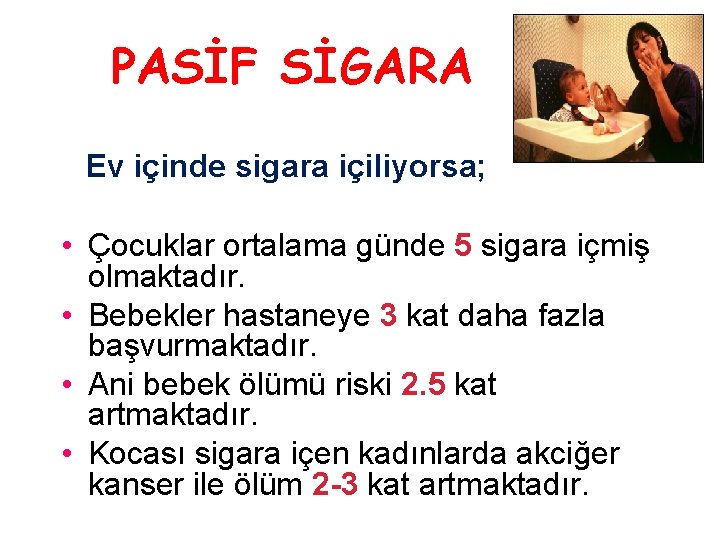 PASİF SİGARA

Ev içinde sigara içiliyorsa;

• Çocuklar ortalama günde 5 sigara içmiş olmaktadır.
• Bebekler hastaneye 3 kat daha fazla başvurmaktadır.
• Ani bebek ölümü riski 2.5 kat artmaktadır.
• Kocası sigara içen kadınlarda akciğer kanser ile ölüm 2-3 kat artmaktadır.